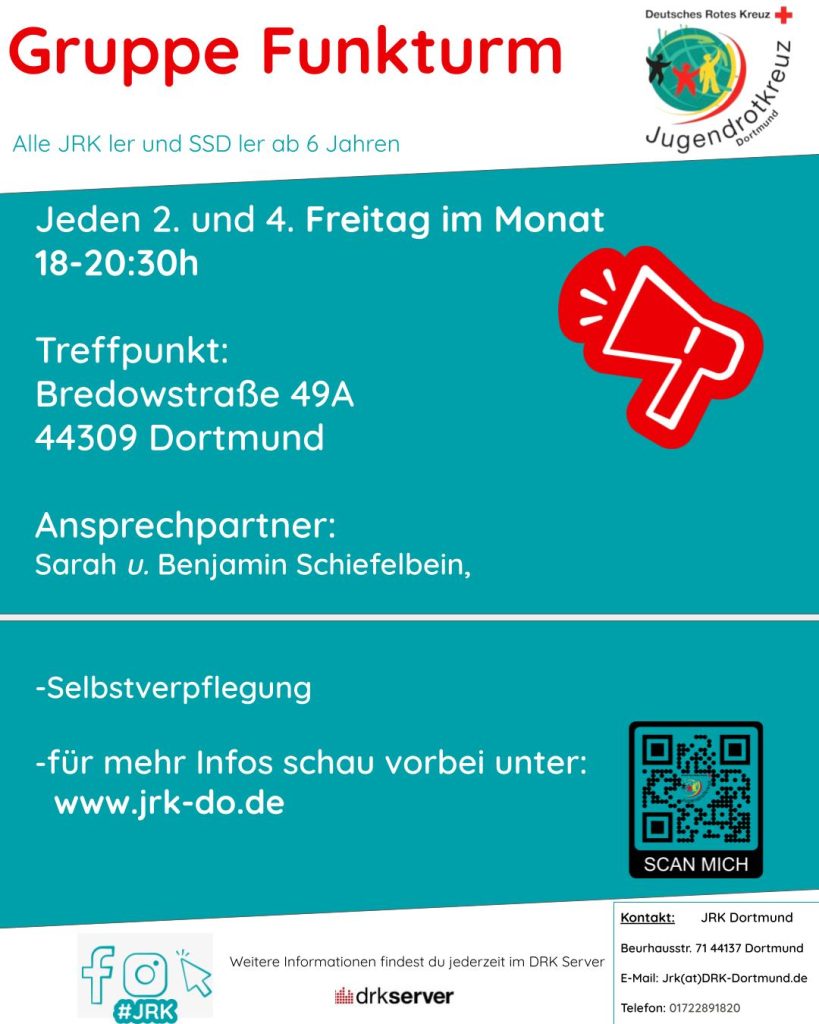 Gruppe Funkturm

Deutsches Rotes Kreuz

Jugendrotkreuz Dortmund

Alle JRK ler und SSD ler ab 6 Jahren

Jeden 2. und 4. Freitag im Monat
18-20:30h

Treffpunkt:
Bredowstraße 49A
44309 Dortmund

Ansprechpartner:
Sarah u. Benjamin Schiefelbein,

-Selbstverpflegung

-für mehr Infos schau vorbei unter:
www.jrk-do.de

SCAN MICH

#JRK

Weitere Informationen findest du jederzeit im DRK Server

drkserver

Kontakt: JRK Dortmund
Beurhausstr. 71 44137 Dortmund
E-Mail: Jrk(at)DRK-Dortmund.de
Telefon: 01722891820